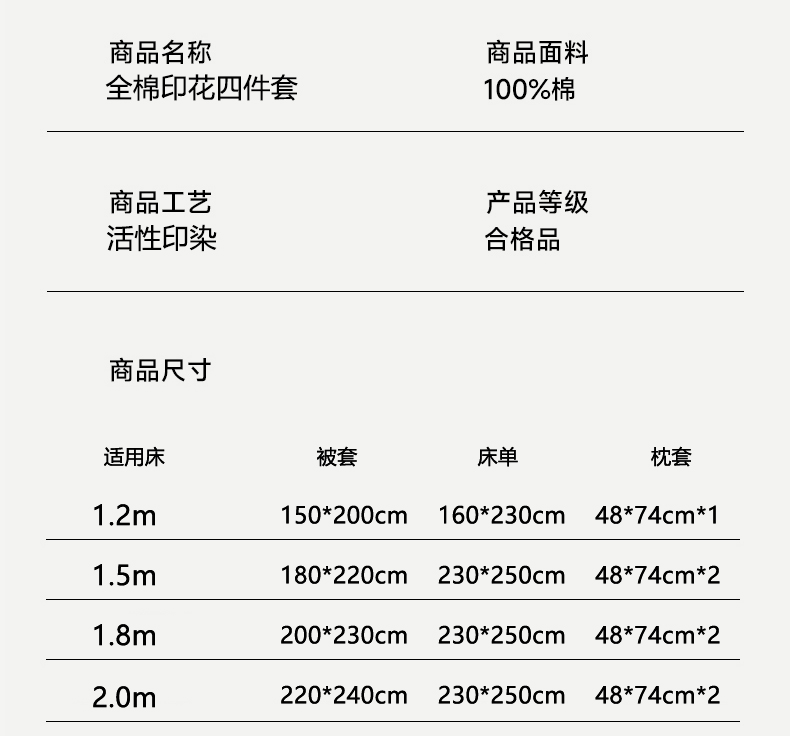 商品名称
全棉印花四件套

商品面料
100%棉

商品工艺
活性印染

产品等级
合格品

商品尺寸

| 适用床 | 被套 | 床单 | 枕套 |
|---|---|---|---|
| 1.2m | 150*200cm | 160*230cm | 48*74cm*1 |
| 1.5m | 180*220cm | 230*250cm | 48*74cm*2 |
| 1.8m | 200*230cm | 230*250cm | 48*74cm*2 |
| 2.0m | 220*240cm | 230*250cm | 48*74cm*2 |